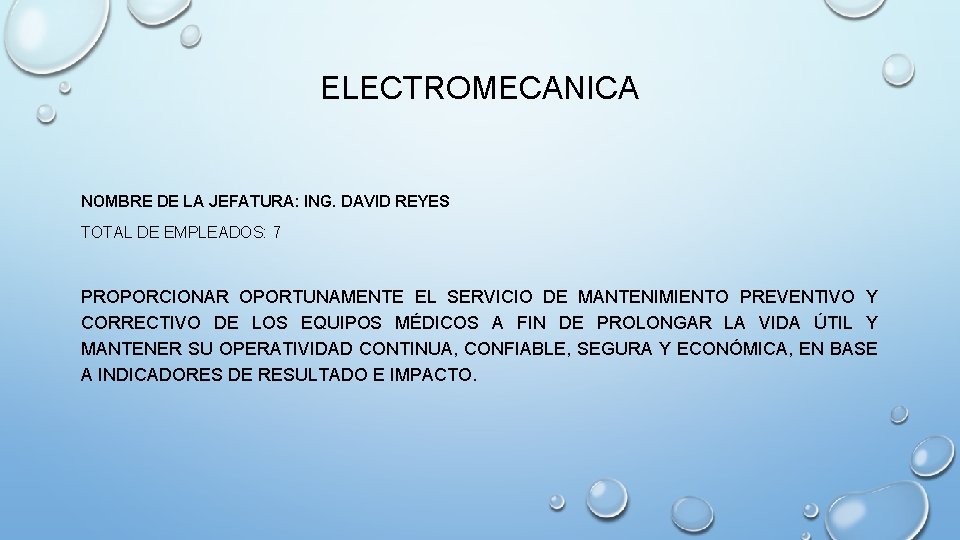 ELECTROMECANICA

NOMBRE DE LA JEFATURA: ING. DAVID REYES

TOTAL DE EMPLEADOS: 7

PROPORCIONAR OPORTUNAMENTE EL SERVICIO DE MANTENIMIENTO PREVENTIVO Y CORRECTIVO DE LOS EQUIPOS MÉDICOS A FIN DE PROLONGAR LA VIDA ÚTIL Y MANTENER SU OPERATIVIDAD CONTINUA, CONFIABLE, SEGURA Y ECONÓMICA, EN BASE A INDICADORES DE RESULTADO E IMPACTO.